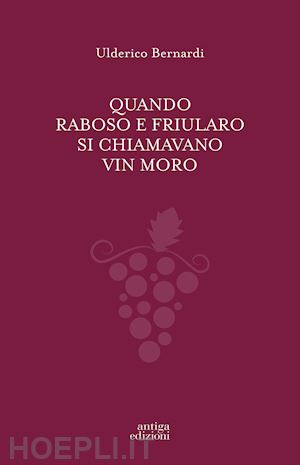 Ulderico Bernardi

QUANDO
RABOSO E FRIULARO
SI CHIAMAVANO
VIN MORO

antiga
edizioni

HOEPLI.IT